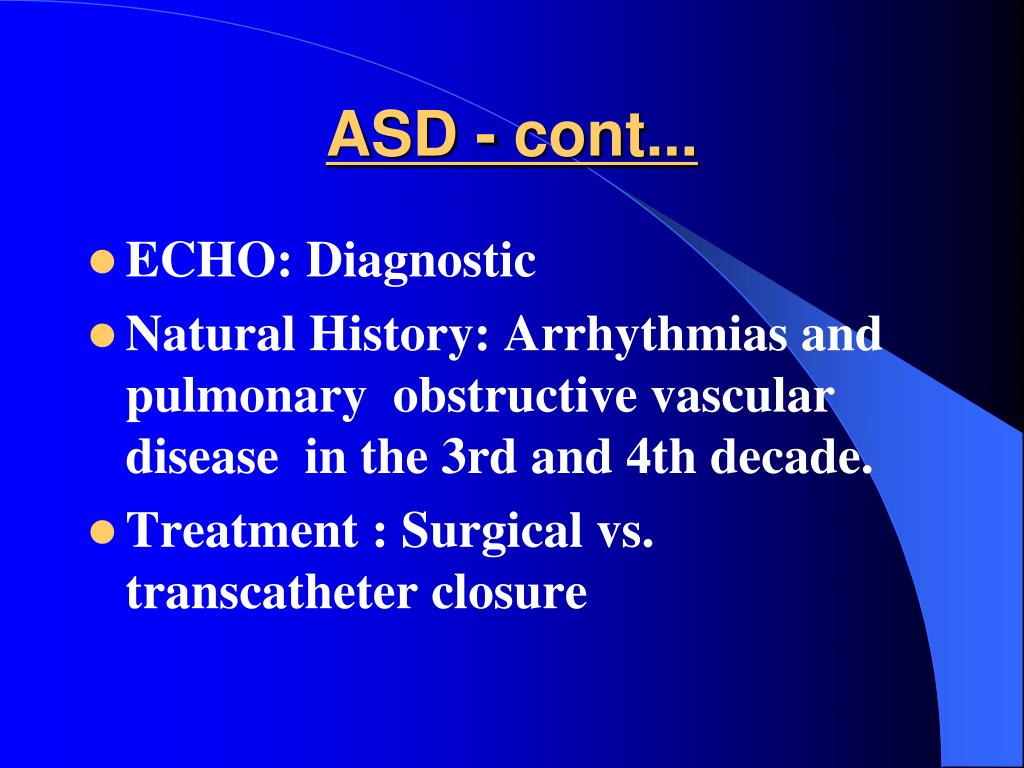 ASD - cont...

- ECHO: Diagnostic
- Natural History: Arrhythmias and pulmonary obstructive vascular disease in the 3rd and 4th decade.
- Treatment : Surgical vs. transcatheter closure